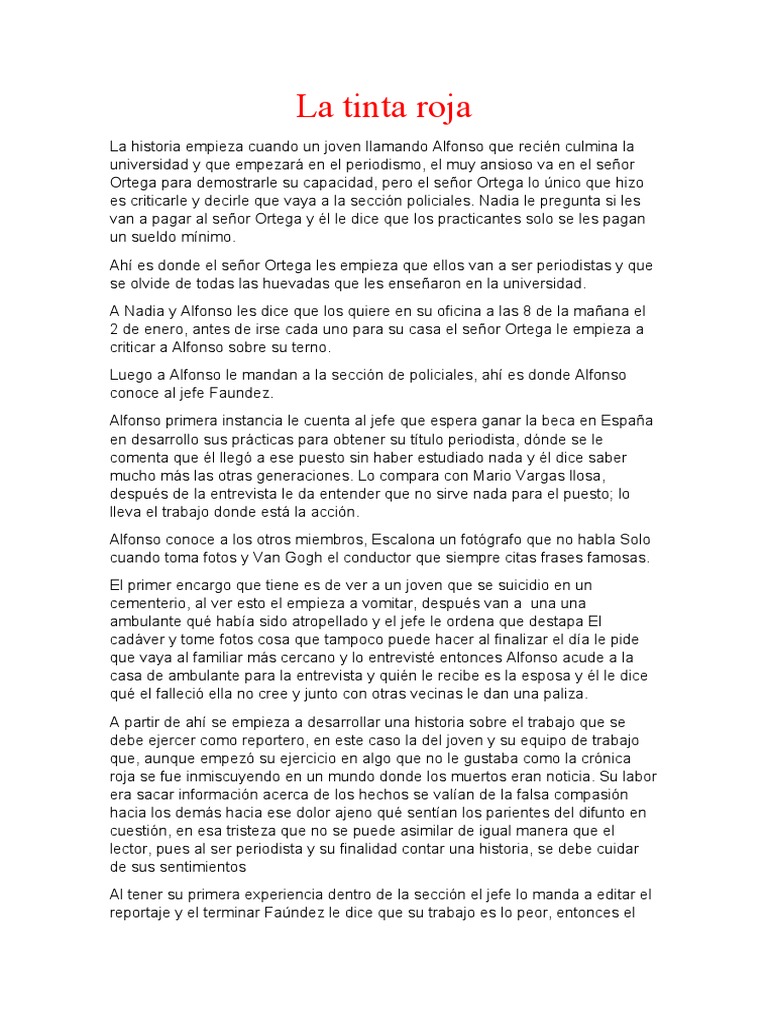 La tinta roja

La historia empieza cuando un joven llamando Alfonso que recién culmina la universidad y que empezará en el periodismo, el muy ansioso va en el señor Ortega para demostrarle su capacidad, pero el señor Ortega lo único que hizo es criticarle y decirle que vaya a la sección policiales. Nadia le pregunta si les van a pagar al señor Ortega y él le dice que los practicantes solo se les pagan un sueldo mínimo.

Ahí es donde el señor Ortega les empieza que ellos van a ser periodistas y que se olvide de todas las huevadas que les enseñaron en la universidad.

A Nadia y Alfonso les dice que los quiere en su oficina a las 8 de la mañana el 2 de enero, antes de irse cada uno para su casa el señor Ortega le empieza a criticar a Alfonso sobre su terno.

Luego a Alfonso le mandan a la sección de policiales, ahí es donde Alfonso conoce al jefe Faundez.

Alfonso primera instancia le cuenta al jefe que espera ganar la beca en España en desarrollo sus prácticas para obtener su título periodista, dónde se le comenta que él llegó a ese puesto sin haber estudiado nada y él dice saber mucho más las otras generaciones. Lo compara con Mario Vargas llosa, después de la entrevista le da entender que no sirve nada para el puesto; lo lleva el trabajo donde está la acción.

Alfonso conoce a los otros miembros, Escalona un fotógrafo que no habla Solo cuando toma fotos y Van Gogh el conductor que siempre citas frases famosas.

El primer encargo que tiene es de ver a un joven que se suicidio en un cementerio, al ver esto el empieza a vomitar, después van a una una ambulante qué había sido atropellado y el jefe le ordena que destapa El cadáver y tome fotos cosa que tampoco puede hacer al finalizar el día le pide que vaya al familiar más cercano y lo entrevisté entonces Alfonso acude a la casa de ambulante para la entrevista y quién le recibe es la esposa y él le dice qué el falleció ella no cree y junto con otras vecinas le dan una paliza.

A partir de ahí se empieza a desarrollar una historia sobre el trabajo que se debe ejercer como reportero, en este caso la del joven y su equipo de trabajo que, aunque empezó su ejercicio en algo que no le gustaba como la crónica roja se fue inmiscuyendo en un mundo donde los muertos eran noticia. Su labor era sacar información acerca de los hechos se valían de la falsa compasión hacia los demás hacia ese dolor ajeno qué sentían los parientes del difunto en cuestión, en esa tristeza que no se puede asimilar de igual manera que el lector, pues al ser periodista y su finalidad contar una historia, se debe cuidar de sus sentimientos

Al tener su primera experiencia dentro de la sección el jefe lo manda a editar el reportaje y el terminar Faúndez le dice que su trabajo es lo peor, entonces el